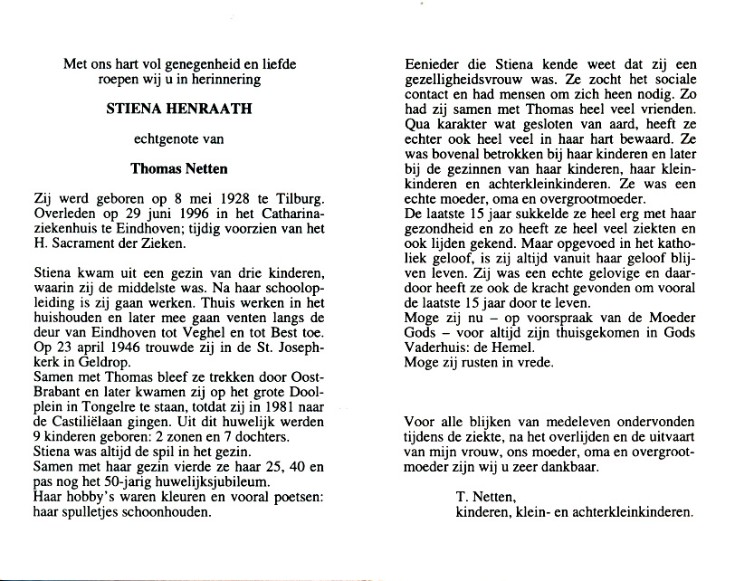 Met ons hart vol genegenheid en liefde roepen wij u in herinnering

STIENA HENRAATH

echtgenote van

Thomas Netten

Zij werd geboren op 8 mei 1928 te Tilburg. Overleden op 29 juni 1996 in het Catharinaziekenhuis te Eindhoven; tijdig voorzien van het H. Sacrament der Zieken.

Stiena kwam uit een gezin van drie kinderen, waarin zij de middelste was. Na haar schoolopleiding is zij gaan werken. Thuis werken in het huishouden en later mee gaan venten langs de deur van Eindhoven tot Veghel en tot Best toe. Op 23 april 1946 trouwde zij in de St. Josephkerk in Geldrop.
Samen met Thomas bleef ze trekken door Oost-Brabant en later kwamen zij op het grote Doolplein in Tongelre te staan, totdat zij in 1981 naar de Castiliëlaan gingen. Uit dit huwelijk werden 9 kinderen geboren: 2 zonen en 7 dochters.
Stiena was altijd de spil in het gezin.
Samen met haar gezin vierde ze haar 25, 40 en pas nog het 50-jarig huwelijksjubileum.
Haar hobby's waren kleuren en vooral poetsen: haar spulletjes schoonhouden.

Eenieder die Stiena kende weet dat zij een gezelligheidsvrouw was. Ze zocht het sociale contact en had mensen om zich heen nodig. Zo had zij samen met Thomas heel veel vrienden. Qua karakter wat gesloten van aard, heeft ze echter ook heel veel in haar hart bewaard. Ze was bovenal betrokken bij haar kinderen en later bij de gezinnen van haar kinderen, haar kleinkinderen en achterkleinkinderen. Ze was een echte moeder, oma en overgrootmoeder.
De laatste 15 jaar sukkelde ze heel erg met haar gezondheid en zo heeft ze heel veel ziekten en ook lijden gekend. Maar opgevoed in het katholiek geloof, is zij altijd vanuit haar geloof blijven leven. Zij was een echte gelovige en daardoor heeft ze ook de kracht gevonden om vooral de laatste 15 jaar door te leven.
Moge zij nu – op voorspraak van de Moeder Gods – voor altijd zijn thuisgekomen in Gods Vaderhuis: de Hemel.
Moge zij rusten in vrede.

Voor alle blijken van medeleven ondervonden tijdens de ziekte, na het overlijden en de uitvaart van mijn vrouw, ons moeder, oma en overgrootmoeder zijn wij u zeer dankbaar.

T. Netten,
kinderen, klein- en achterkleinkinderen.